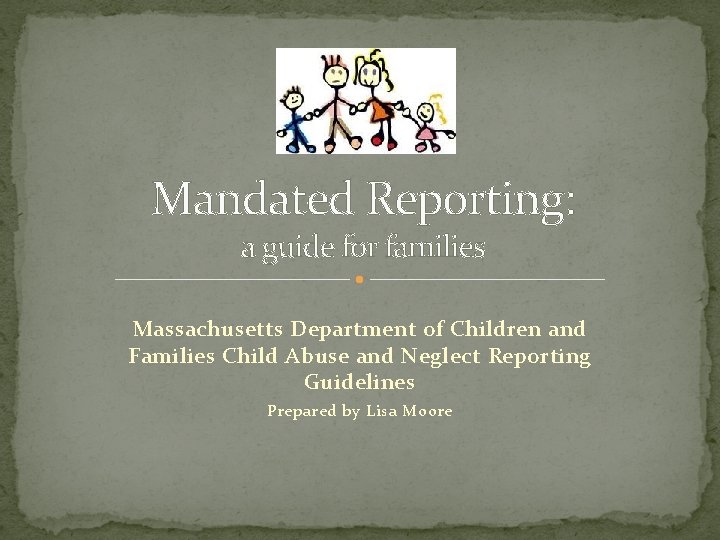 Mandated Reporting:
a guide for families

Massachusetts Department of Children and Families Child Abuse and Neglect Reporting Guidelines

Prepared by Lisa Moore